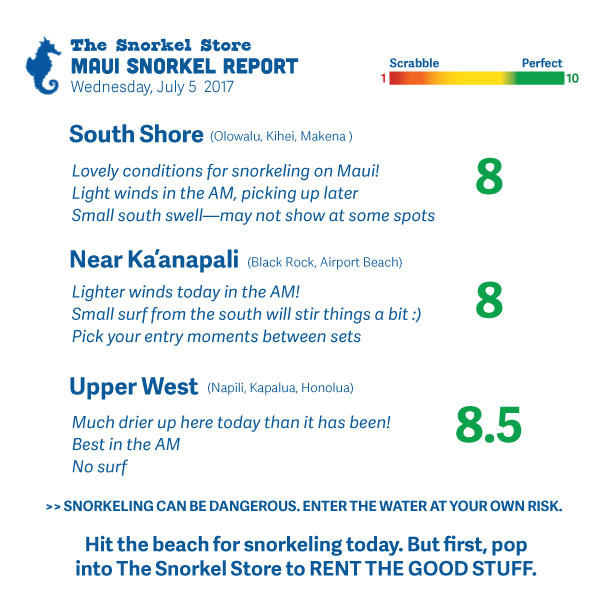 The Snorkel Store
MAUI SNORKEL REPORT
Wednesday, July 5 2017

Scrabble Perfect
1 10

South Shore (Olowalu, Kihei, Makena )

Lovely conditions for snorkeling on Maui!
Light winds in the AM, picking up later
Small south swell—may not show at some spots

8

Near Ka'anapali (Black Rock, Airport Beach)

Lighter winds today in the AM!
Small surf from the south will stir things a bit :)
Pick your entry moments between sets

8

Upper West (Napili, Kapalua, Honolua)

Much drier up here today than it has been!
Best in the AM
No surf

8.5

>> SNORKELING CAN BE DANGEROUS. ENTER THE WATER AT YOUR OWN RISK.

Hit the beach for snorkeling today. But first, pop into The Snorkel Store to RENT THE GOOD STUFF.